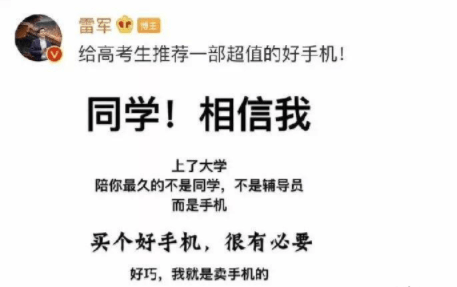 雷军 博主

给高考生推荐一部超值的好手机！

同学！相信我

上了大学
陪你最久的不是同学，不是辅导员
而是手机

买个好手机，很有必要

好巧，我就是卖手机的